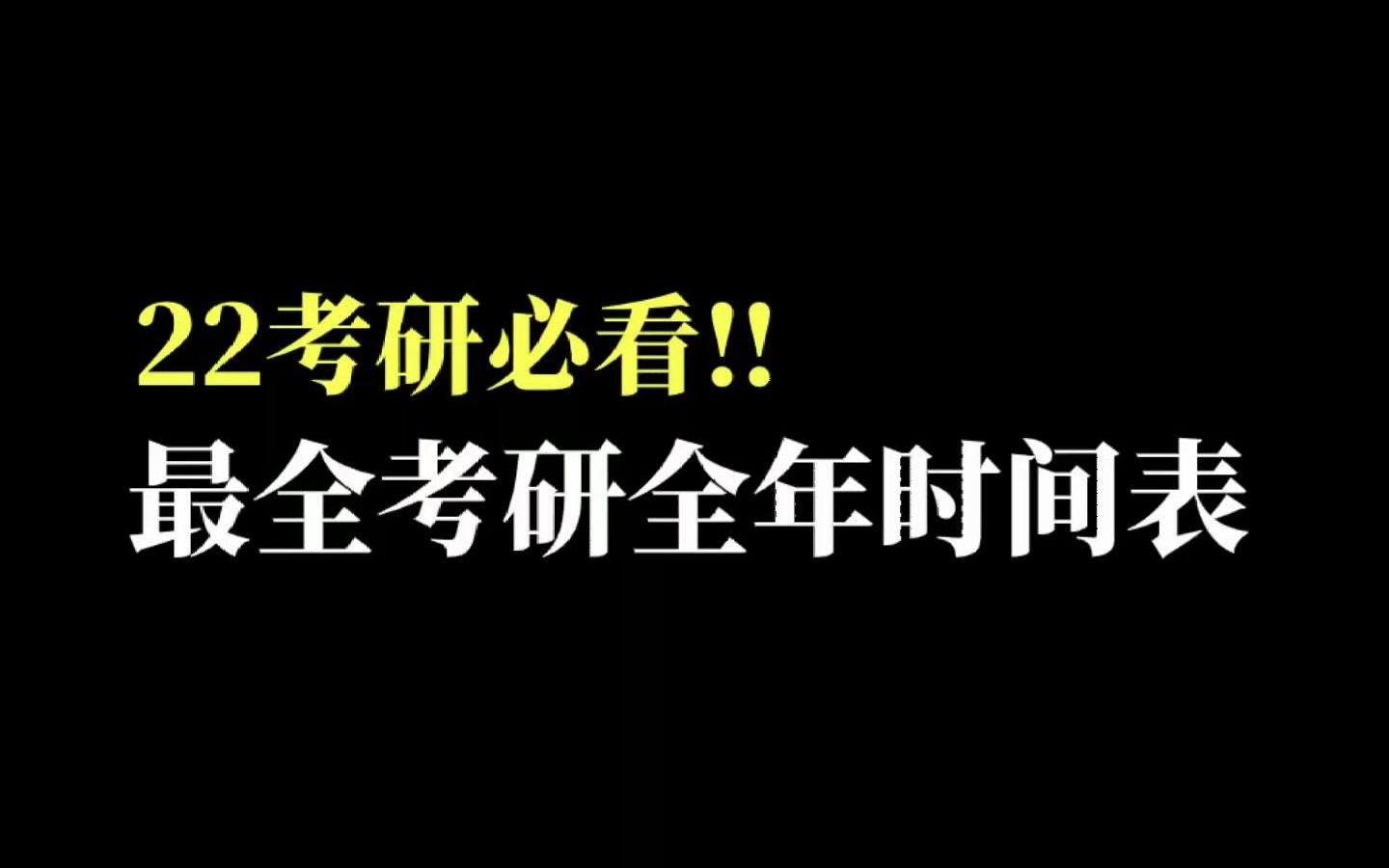 22考研必看!!
最全考研全年时间表